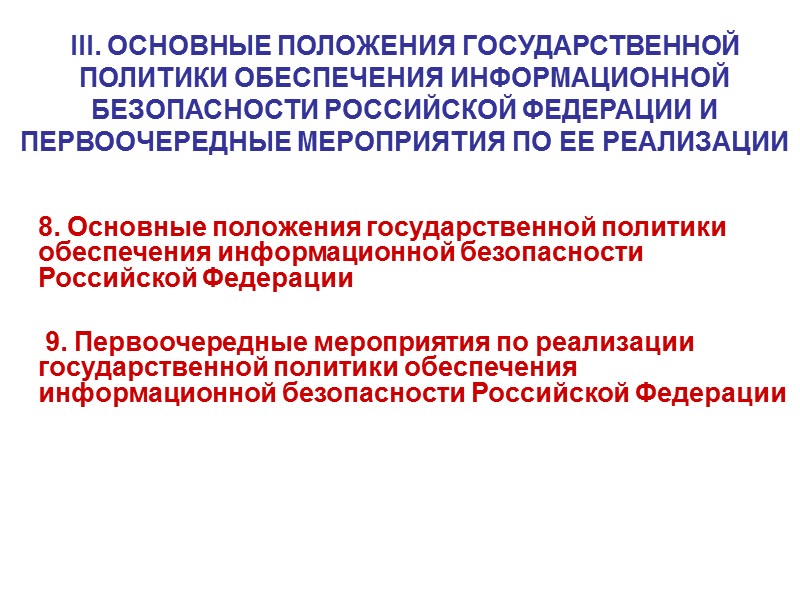 III. ОСНОВНЫЕ ПОЛОЖЕНИЯ ГОСУДАРСТВЕННОЙ ПОЛИТИКИ ОБЕСПЕЧЕНИЯ ИНФОРМАЦИОННОЙ БЕЗОПАСНОСТИ РОССИЙСКОЙ ФЕДЕРАЦИИ И ПЕРВООЧЕРЕДНЫЕ МЕРОПРИЯТИЯ ПО ЕЕ РЕАЛИЗАЦИИ

8. Основные положения государственной политики обеспечения информационной безопасности Российской Федерации

9. Первоочередные мероприятия по реализации государственной политики обеспечения информационной безопасности Российской Федерации